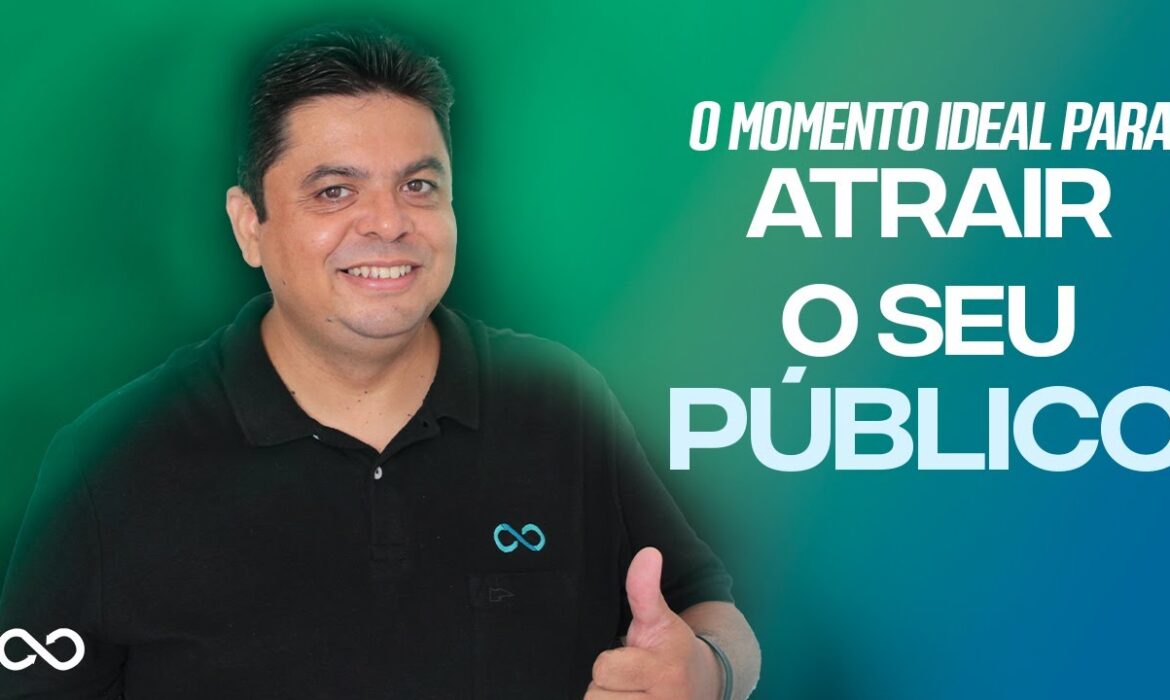 O MOMENTO IDEAL PARA
ATRAIR
O SEU
PÚBLICO